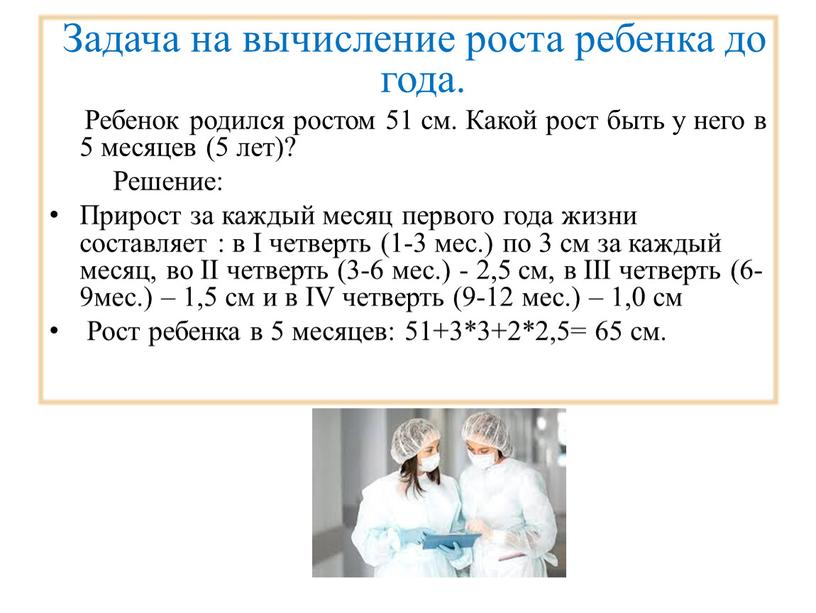 Задача на вычисление роста ребенка до года.

Ребенок родился ростом 51 см. Какой рост быть у него в 5 месяцев (5 лет)?

Решение:

• Прирост за каждый месяц первого года жизни составляет : в I четверть (1-3 мес.) по 3 см за каждый месяц, во II четверть (3-6 мес.) - 2,5 см, в III четверть (6-9мес.) – 1,5 см и в IV четверть (9-12 мес.) – 1,0 см

• Рост ребенка в 5 месяцев: 51+3*3+2*2,5= 65 см.